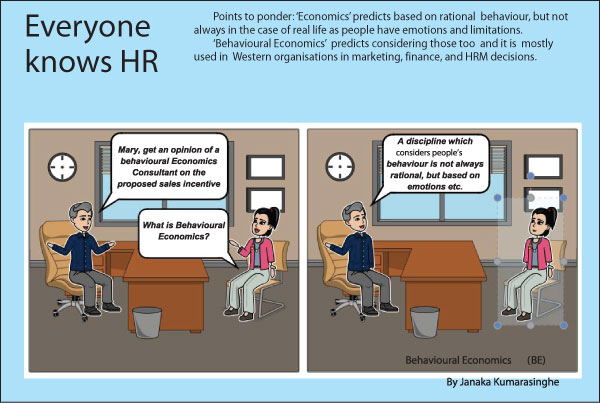 Everyone knows HR

Points to ponder: 'Economics' predicts based on rational behaviour, but not always in the case of real life as people have emotions and limitations.

'Behavioural Economics' predicts considering those too and it is mostly used in Western organisations in marketing, finance, and HRM decisions.

Mary, get an opinion of a behavioural Economics Consultant on the proposed sales incentive

What is Behavioural Economics?

A discipline which considers people's behaviour is not always rational, but based on emotions etc.

Behavioural Economics (BE)

By Janaka Kumarasinghe